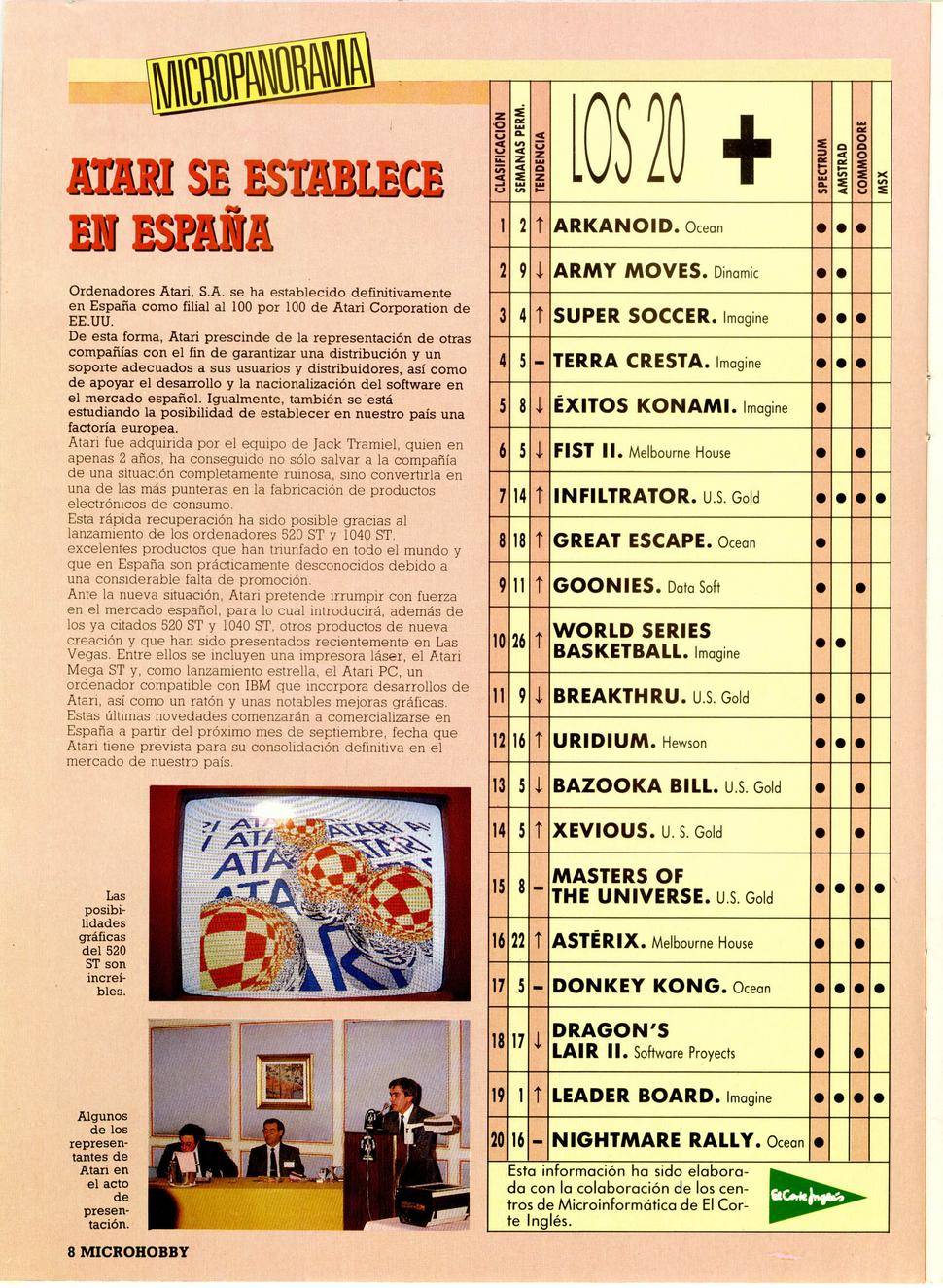 MICROPANORAMA

ATARI SE ESTABLECE EN ESPAÑA

Ordenadores Atari, S.A. se ha establecido definitivamente en España como filial al 100 por 100 de Atari Corporation de EE.UU.
De esta forma, Atari prescinde de la representación de otras compañías con el fin de garantizar una distribución y un soporte adecuados a sus usuarios y distribuidores, así como de apoyar el desarrollo y la nacionalización del software en el mercado español. Igualmente, también se está estudiando la posibilidad de establecer en nuestro país una factoría europea.
Atari fue adquirida por el equipo de Jack Tramiel, quien en apenas 2 años, ha conseguido no sólo salvar a la compañía de una situación completamente ruinosa, sino convertirla en una de las más punteras en la fabricación de productos electrónicos de consumo.
Esta rápida recuperación ha sido posible gracias al lanzamiento de los ordenadores 520 ST y 1040 ST, excelentes productos que han triunfado en todo el mundo y que en España son prácticamente desconocidos debido a una considerable falta de promoción.
Ante la nueva situación, Atari pretende irrumpir con fuerza en el mercado español, para lo cual introducirá, además de los ya citados 520 ST y 1040 ST, otros productos de nueva creación y que han sido presentados recientemente en Las Vegas. Entre ellos se incluyen una impresora láser, el Atari Mega ST y, como lanzamiento estrella, el Atari PC, un ordenador compatible con IBM que incorpora desarrollos de Atari, así como un ratón y unas notables mejoras gráficas.
Estas últimas novedades comenzarán a comercializarse en España a partir del próximo mes de septiembre, fecha que Atari tiene prevista para su consolidación definitiva en el mercado de nuestro país.

Las posibilidades gráficas del 520 ST son increíbles.

Algunos de los representantes de Atari en el acto de presentación.

8 MICROHOBBY

| CLASIFICACIÓN | SEMANAS PERM. | TENDENCIA | LOS 20 + | SPECTRUM | AMSTRAD | COMMODORE | MSX |
|---|---|---|---|---|---|---|---|
| 1 | 2 | ↑ | ARKANOID. Ocean | ● | ● | ● | |
| 2 | 9 | ↓ | ARMY MOVES. Dinamic | ● | ● | | |
| 3 | 4 | ↑ | SUPER SOCCER. Imagine | ● | ● | ● | |
| 4 | 5 | – | TERRA CRESTA. Imagine | ● | ● | ● | |
| 5 | 8 | ↓ | ÉXITOS KONAMI. Imagine | ● | | | |
| 6 | 5 | ↓ | FIST II. Melbourne House | ● | | ● | |
| 7 | 14 | ↑ | INFILTRATOR. U.S. Gold | ● | ● | ● | ● |
| 8 | 18 | ↑ | GREAT ESCAPE. Ocean | ● | | | |
| 9 | 11 | ↑ | GOONIES. Data Soft | ● | | ● | |
| 10 | 26 | ↑ | WORLD SERIES BASKETBALL. Imagine | ● | ● | | |
| 11 | 9 | ↓ | BREAKTHRU. U.S. Gold | ● | | ● | |
| 12 | 16 | ↑ | URIDIUM. Hewson | ● | ● | ● | |
| 13 | 5 | ↓ | BAZOOKA BILL. U.S. Gold | ● | | ● | |
| 14 | 5 | ↑ | XEVIOUS. U. S. Gold | ● | | ● | |
| 15 | 8 | – | MASTERS OF THE UNIVERSE. U.S. Gold | ● | ● | ● | ● |
| 16 | 22 | ↑ | ASTÉRIX. Melbourne House | ● | | ● | |
| 17 | 5 | – | DONKEY KONG. Ocean | ● | ● | ● | ● |
| 18 | 17 | ↓ | DRAGON'S LAIR II. Software Proyects | ● | | ● | |
| 19 | 1 | ↑ | LEADER BOARD. Imagine | ● | ● | ● | ● |
| 20 | 16 | – | NIGHTMARE RALLY. Ocean | ● | | | |

Esta información ha sido elaborada con la colaboración de los centros de Microinformática de El Corte Inglés.

El Corte Inglés